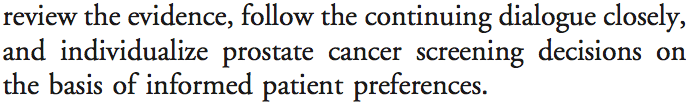 review the evidence, follow the continuing dialogue closely, and individualize prostate cancer screening decisions on the basis of informed patient preferences.